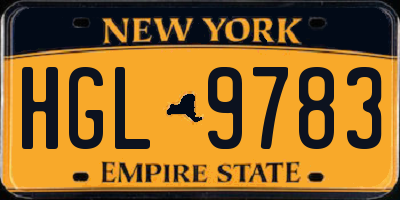 NEW YORK

HGL 9783

EMPIRE STATE